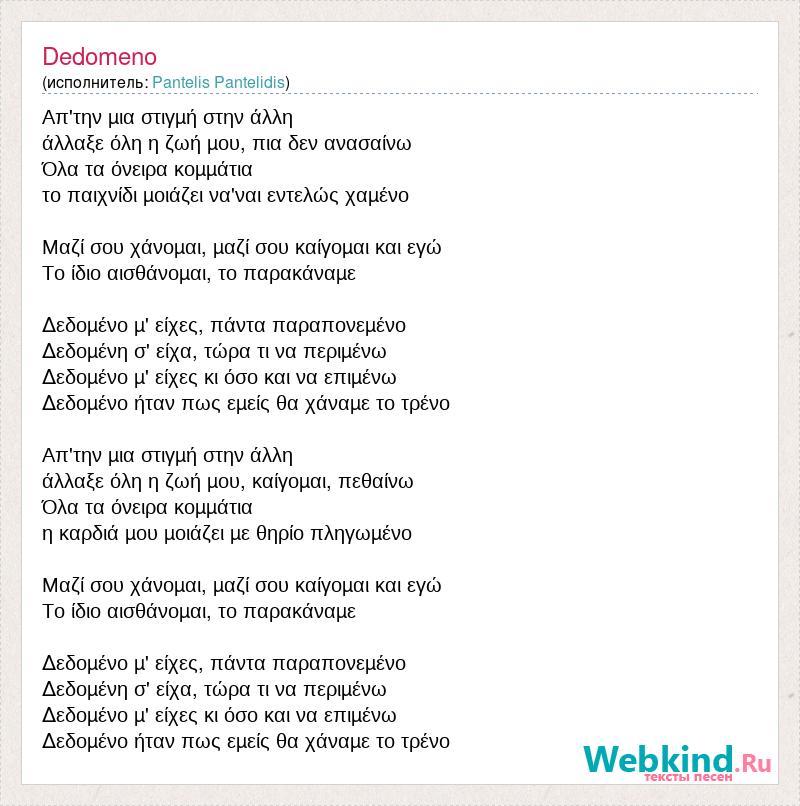 Dedomeno
(исполнитель: Pantelis Pantelidis)

Απ'την μια στιγμή στην άλλη
άλλαξε όλη η ζωή μου, πια δεν ανασαίνω
Όλα τα όνειρα κομμάτια
το παιχνίδι μοιάζει να'ναι εντελώς χαμένο

Μαζί σου χάνομαι, μαζί σου καίγομαι και εγώ
Το ίδιο αισθάνομαι, το παρακάναμε

Δεδομένο μ' είχες, πάντα παραπονεμένο
Δεδομένη σ' είχα, τώρα τι να περιμένω
Δεδομένο μ' είχες κι όσο και να επιμένω
Δεδομένο ήταν πως εμείς θα χάναμε το τρένο

Απ'την μια στιγμή στην άλλη
άλλαξε όλη η ζωή μου, καίγομαι, πεθαίνω
Όλα τα όνειρα κομμάτια
η καρδιά μου μοιάζει με θηρίο πληγωμένο

Μαζί σου χάνομαι, μαζί σου καίγομαι και εγώ
Το ίδιο αισθάνομαι, το παρακάναμε

Δεδομένο μ' είχες, πάντα παραπονεμένο
Δεδομένη σ' είχα, τώρα τι να περιμένω
Δεδομένο μ' είχες κι όσο και να επιμένω
Δεδομένο ήταν πως εμείς θα χάναμε το τρένο

Webkind.Ru
тексты песен